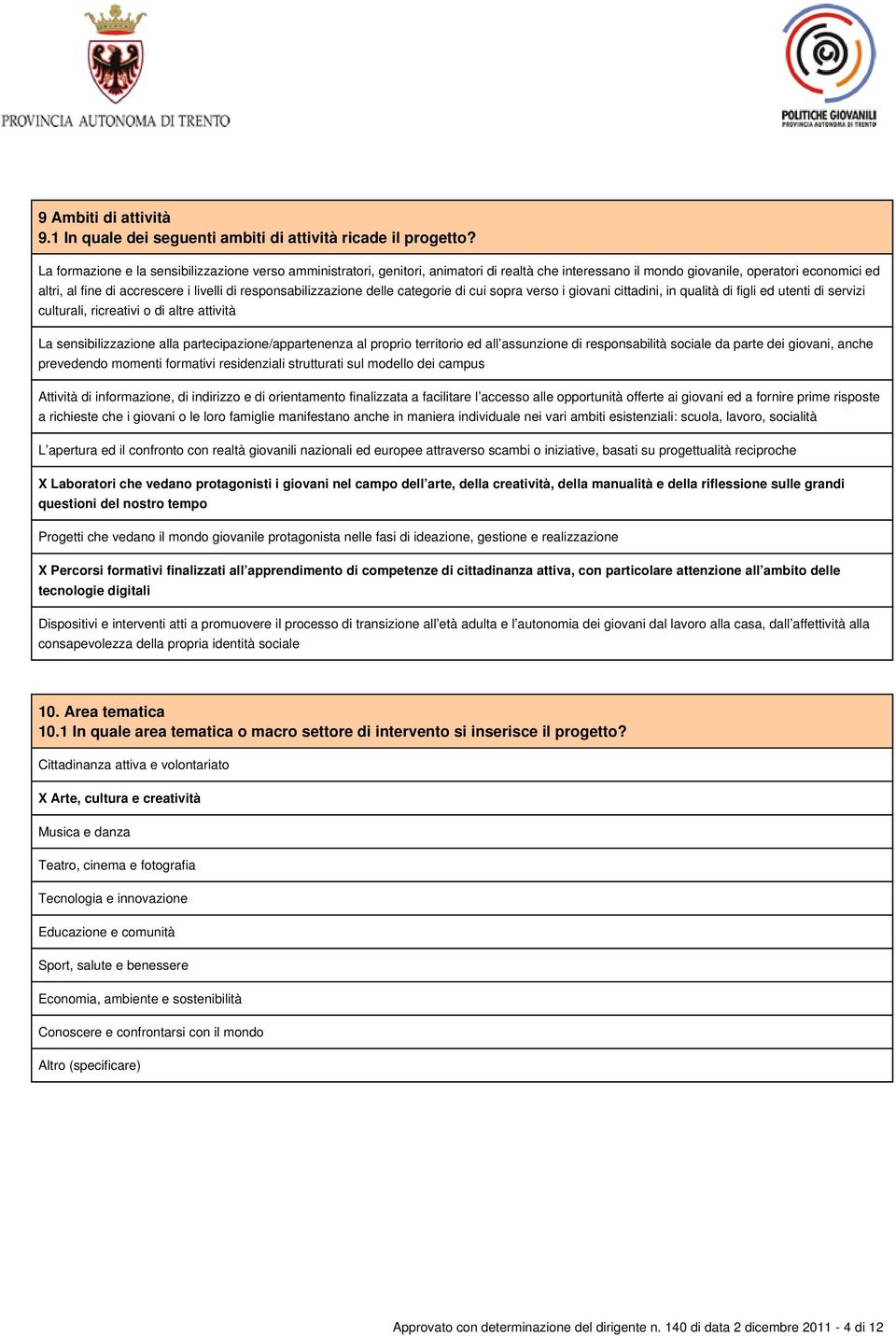 PROVINCIA AUTONOMA DI TRENTO

POLITICHE GIOVANILI
PROVINCIA AUTONOMA DI TRENTO

9 Ambiti di attività
9.1 In quale dei seguenti ambiti di attività ricade il progetto?

La formazione e la sensibilizzazione verso amministratori, genitori, animatori di realtà che interessano il mondo giovanile, operatori economici ed altri, al fine di accrescere i livelli di responsabilizzazione delle categorie di cui sopra verso i giovani cittadini, in qualità di figli ed utenti di servizi culturali, ricreativi o di altre attività

La sensibilizzazione alla partecipazione/appartenenza al proprio territorio ed all'assunzione di responsabilità sociale da parte dei giovani, anche prevedendo momenti formativi residenziali strutturati sul modello dei campus

Attività di informazione, di indirizzo e di orientamento finalizzata a facilitare l'accesso alle opportunità offerte ai giovani ed a fornire prime risposte a richieste che i giovani o le loro famiglie manifestano anche in maniera individuale nei vari ambiti esistenziali: scuola, lavoro, socialità

L'apertura ed il confronto con realtà giovanili nazionali ed europee attraverso scambi o iniziative, basati su progettualità reciproche

X Laboratori che vedano protagonisti i giovani nel campo dell'arte, della creatività, della manualità e della riflessione sulle grandi questioni del nostro tempo

Progetti che vedano il mondo giovanile protagonista nelle fasi di ideazione, gestione e realizzazione

X Percorsi formativi finalizzati all'apprendimento di competenze di cittadinanza attiva, con particolare attenzione all'ambito delle tecnologie digitali

Dispositivi e interventi atti a promuovere il processo di transizione all'età adulta e l'autonomia dei giovani dal lavoro alla casa, dall'affettività alla consapevolezza della propria identità sociale

10. Area tematica
10.1 In quale area tematica o macro settore di intervento si inserisce il progetto?

Cittadinanza attiva e volontariato

X Arte, cultura e creatività

Musica e danza

Teatro, cinema e fotografia

Tecnologia e innovazione

Educazione e comunità

Sport, salute e benessere

Economia, ambiente e sostenibilità

Conoscere e confrontarsi con il mondo

Altro (specificare)

Approvato con determinazione del dirigente n. 140 di data 2 dicembre 2011 - 4 di 12